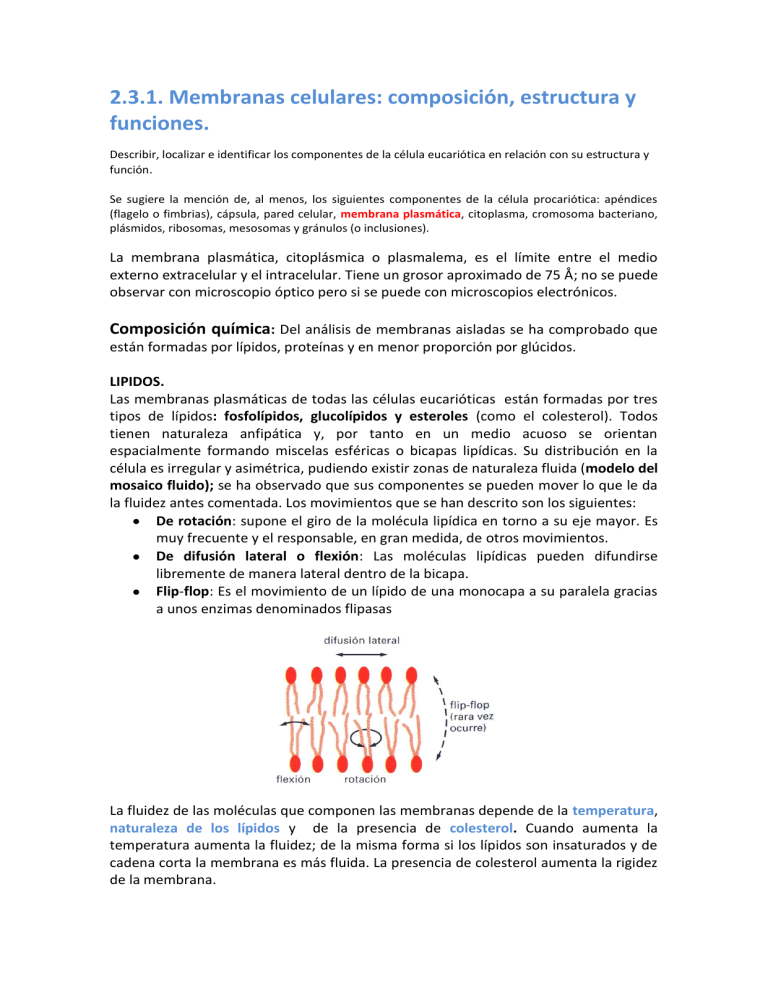 2.3.1. Membranas celulares: composición, estructura y funciones.

Describir, localizar e identificar los componentes de la célula eucariótica en relación con su estructura y función.

Se sugiere la mención de, al menos, los siguientes componentes de la célula procariótica: apéndices (flagelo o fimbrias), cápsula, pared celular, membrana plasmática, citoplasma, cromosoma bacteriano, plásmidos, ribosomas, mesosomas y gránulos (o inclusiones).

La membrana plasmática, citoplásmica o plasmalema, es el límite entre el medio externo extracelular y el intracelular. Tiene un grosor aproximado de 75 Å; no se puede observar con microscopio óptico pero si se puede con microscopios electrónicos.

Composición química: Del análisis de membranas aisladas se ha comprobado que están formadas por lípidos, proteínas y en menor proporción por glúcidos.

LIPIDOS.
Las membranas plasmáticas de todas las células eucarióticas están formadas por tres tipos de lípidos: fosfolípidos, glucolípidos y esteroles (como el colesterol). Todos tienen naturaleza anfipática y, por tanto en un medio acuoso se orientan espacialmente formando miscelas esféricas o bicapas lipídicas. Su distribución en la célula es irregular y asimétrica, pudiendo existir zonas de naturaleza fluida (modelo del mosaico fluido); se ha observado que sus componentes se pueden mover lo que le da la fluidez antes comentada. Los movimientos que se han descrito son los siguientes:
• De rotación: supone el giro de la molécula lipídica en torno a su eje mayor. Es muy frecuente y el responsable, en gran medida, de otros movimientos.
• De difusión lateral o flexión: Las moléculas lipídicas pueden difundirse libremente de manera lateral dentro de la bicapa.
• Flip-flop: Es el movimiento de un lípido de una monocapa a su paralela gracias a unos enzimas denominados flipasas

difusión lateral
flip-flop
(rara vez
ocurre)
flexión
rotación

La fluidez de las moléculas que componen las membranas depende de la temperatura, naturaleza de los lípidos y de la presencia de colesterol. Cuando aumenta la temperatura aumenta la fluidez; de la misma forma si los lípidos son insaturados y de cadena corta la membrana es más fluida. La presencia de colesterol aumenta la rigidez de la membrana.